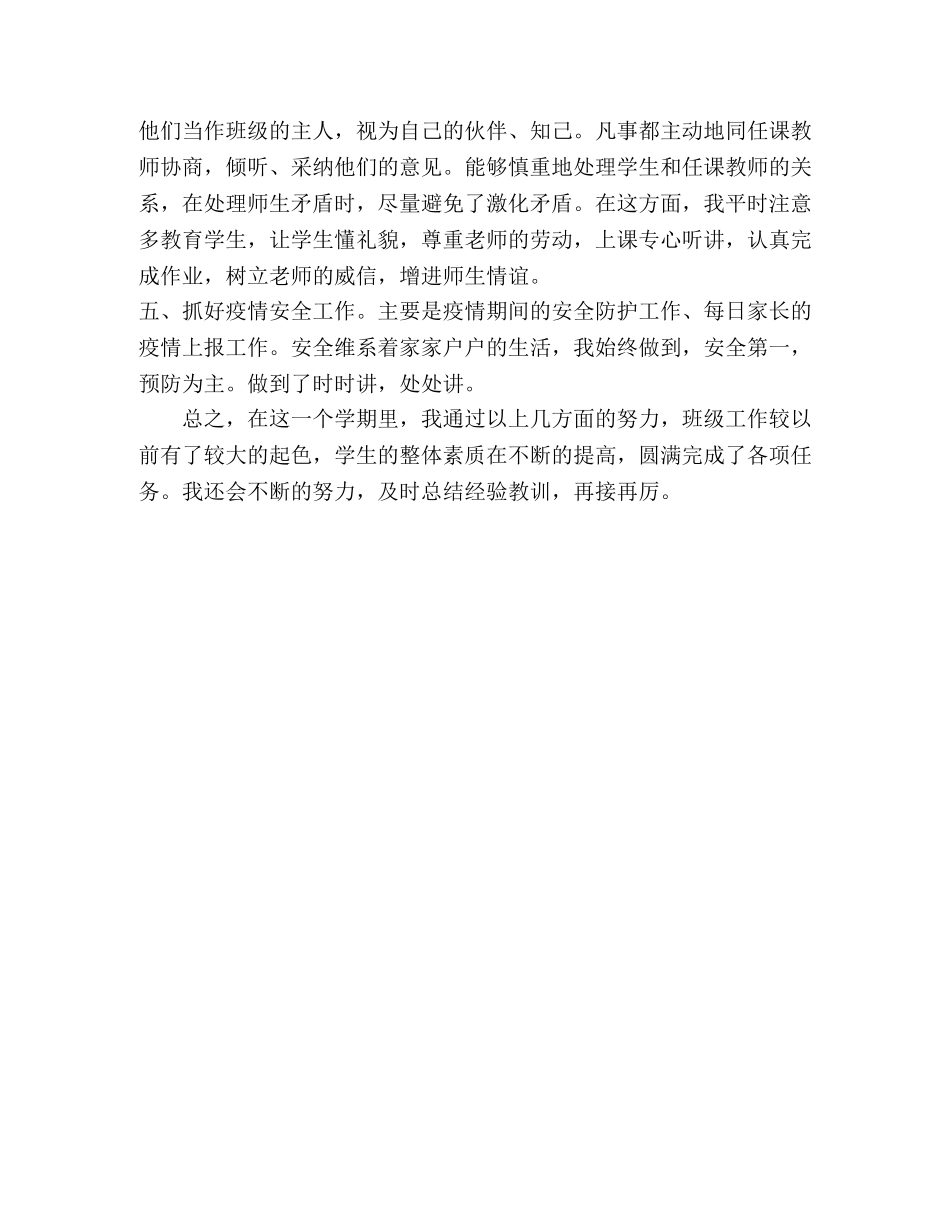 他们当作班级的主人，视为自己的伙伴、知己。凡事都主动地同任课教师协商，倾听、采纳他们的意见。能够慎重地处理学生和任课教师的关系，在处理师生矛盾时，尽量避免了激化矛盾。在这方面，我平时注意多教育学生，让学生懂礼貌，尊重老师的劳动，上课专心听讲，认真完成作业，树立老师的威信，增进师生情谊。

五、抓好疫情安全工作。主要是疫情期间的安全防护工作、每日家长的疫情上报工作。安全维系着家家户户的生活，我始终做到，安全第一，预防为主。做到了时时讲，处处讲。

总之，在这一个学期里，我通过以上几方面的努力，班级工作较以前有了较大的起色，学生的整体素质在不断的提高，圆满完成了各项任务。我还会不断的努力，及时总结经验教训，再接再厉。